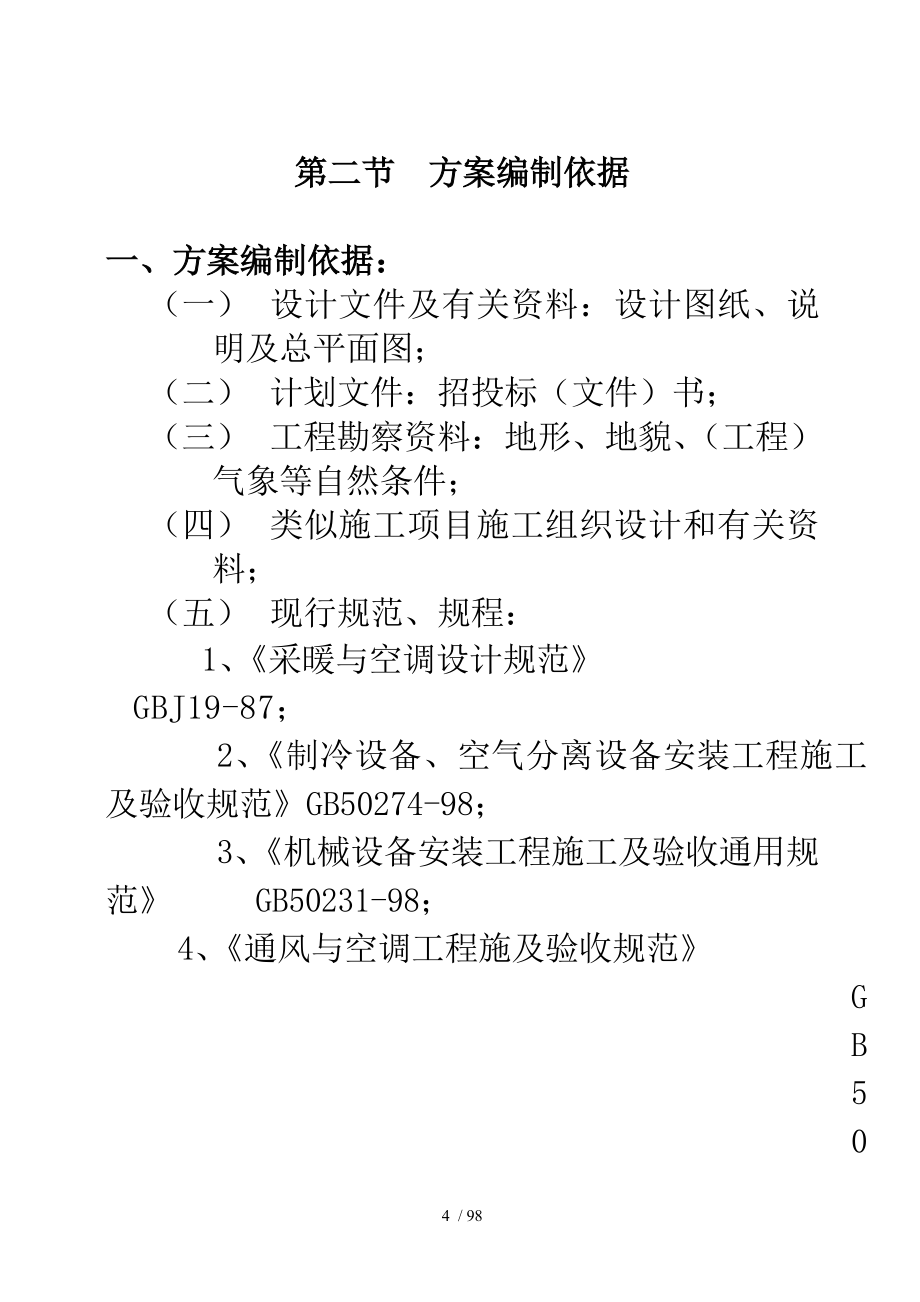 第二节　方案编制依据

一、方案编制依据：

（一）　设计文件及有关资料：设计图纸、说明及总平面图；

（二）　计划文件：招投标（文件）书；

（三）　工程勘察资料：地形、地貌、（工程）气象等自然条件；

（四）　类似施工项目施工组织设计和有关资料；

（五）　现行规范、规程：

1、《采暖与空调设计规范》 GBJ19-87；

2、《制冷设备、空气分离设备安装工程施工及验收规范》GB50274-98；

3、《机械设备安装工程施工及验收通用规范》　GB50231-98；

4、《通风与空调工程施及验收规范》

G
B
5
0

4 / 98